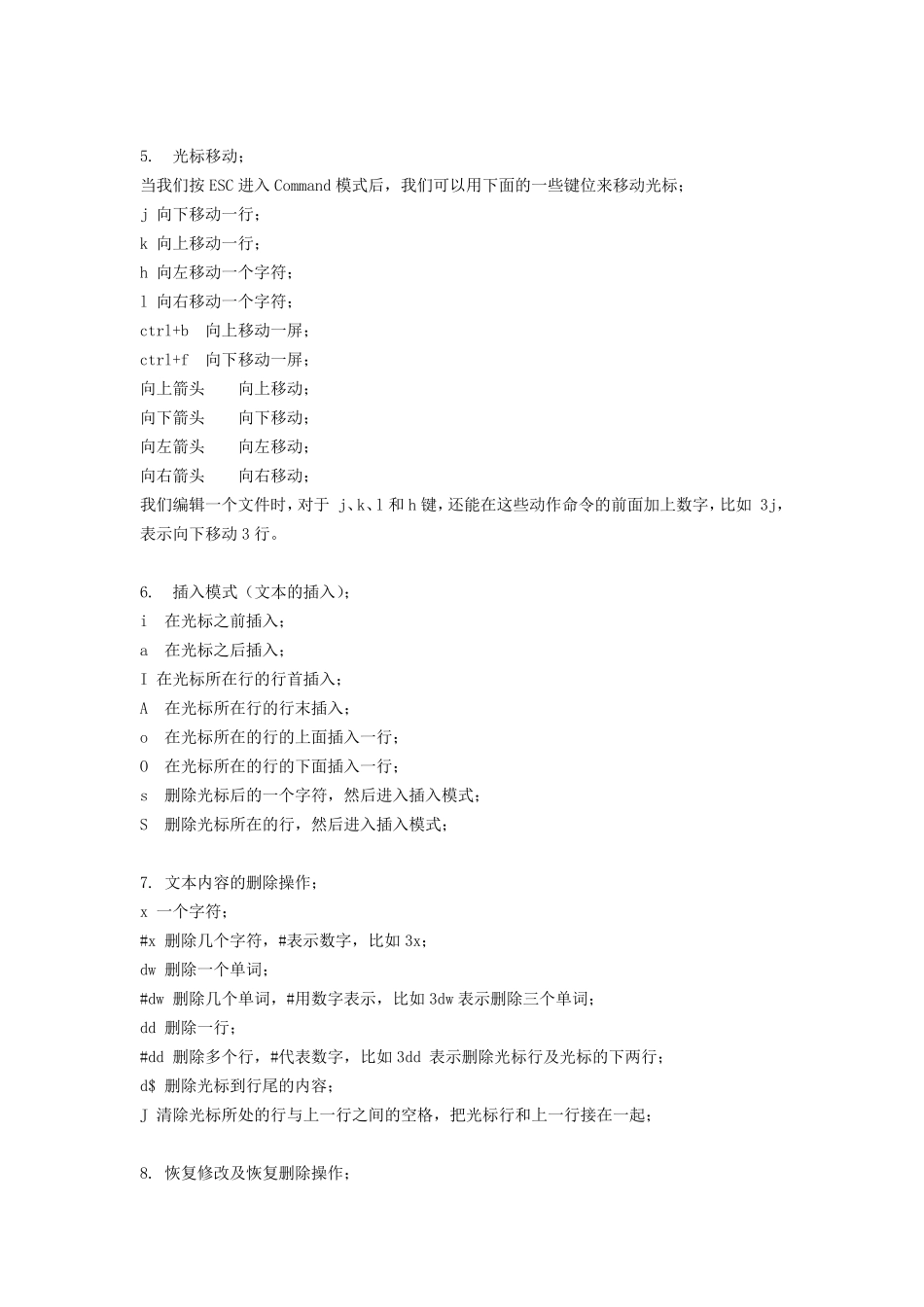 5.  光标移动；

当我们按 ESC 进入 Command 模式后，我们可以用下面的一些键位来移动光标；

j 向下移动一行；

k 向上移动一行；

h 向左移动一个字符；

l 向右移动一个字符；

ctrl+b  向上移动一屏；

ctrl+f  向下移动一屏；

向上箭头    向上移动；

向下箭头    向下移动；

向左箭头    向左移动；

向右箭头    向右移动；

我们编辑一个文件时，对于 j、k、l 和 h 键，还能在这些动作命令的前面加上数字，比如 3j，表示向下移动 3 行。

6.  插入模式（文本的插入）；

i  在光标之前插入；

a  在光标之后插入；

I 在光标所在行的行首插入；

A  在光标所在行的行末插入；

o  在光标所在的行的上面插入一行；

O  在光标所在的行的下面插入一行；

s  删除光标后的一个字符，然后进入插入模式；

S  删除光标所在的行，然后进入插入模式；

7. 文本内容的删除操作；

x 一个字符；

#x 删除几个字符，#表示数字，比如 3x；

dw 删除一个单词；

#dw 删除几个单词，#用数字表示，比如 3dw 表示删除三个单词；

dd 删除一行；

#dd 删除多个行，#代表数字，比如 3dd 表示删除光标行及光标的下两行；

d$ 删除光标到行尾的内容；

J 清除光标所处的行与上一行之间的空格，把光标行和上一行接在一起；

8. 恢复修改及恢复删除操作；